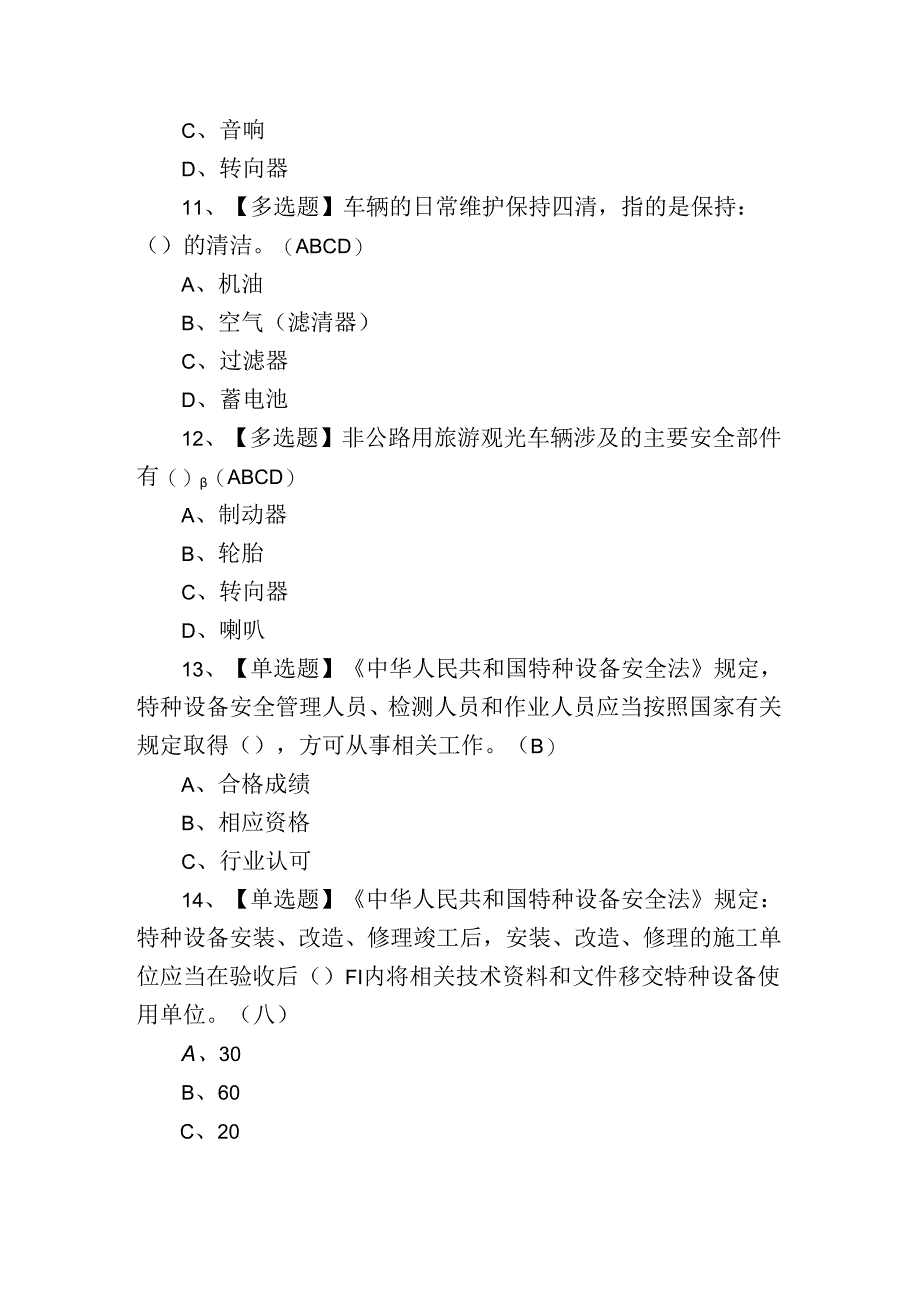 C、音响

D、转向器

11、【多选题】车辆的日常维护保持四清，指的是保持：（）的清洁。（ABCD）

A、机油

B、空气（滤清器）

C、过滤器

D、蓄电池

12、【多选题】非公路用旅游观光车辆涉及的主要安全部件有（）β（ABCD）

A、制动器

B、轮胎

C、转向器

D、喇叭

13、【单选题】《中华人民共和国特种设备安全法》规定，特种设备安全管理人员、检测人员和作业人员应当按照国家有关规定取得（），方可从事相关工作。（B）

A、合格成绩

B、相应资格

C、行业认可

14、【单选题】《中华人民共和国特种设备安全法》规定：特种设备安装、改造、修理竣工后，安装、改造、修理的施工单位应当在验收后（）FI内将相关技术资料和文件移交特种设备使用单位。（八）

A、30

B、60

C、20